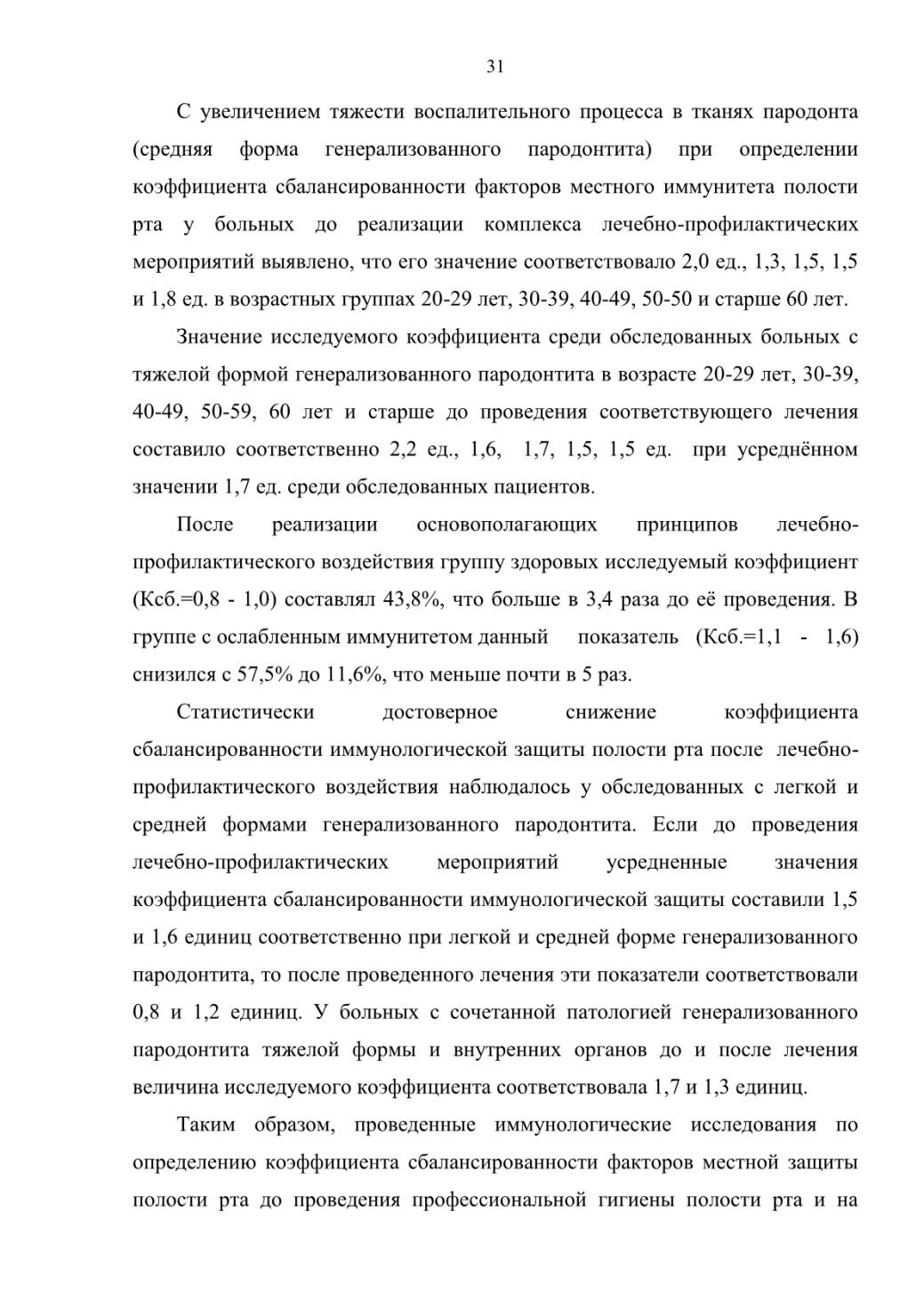 31

С увеличением тяжести воспалительного процесса в тканях пародонта (средняя форма генерализованного пародонтита) при определении коэффициента сбалансированности факторов местного иммунитета полости рта у больных до реализации комплекса лечебно-профилактических мероприятий выявлено, что его значение соответствовало 2,0 ед., 1,3, 1,5, 1,5 и 1,8 ед. в возрастных группах 20-29 лет, 30-39, 40-49, 50-50 и старше 60 лет.

Значение исследуемого коэффициента среди обследованных больных с тяжелой формой генерализованного пародонтита в возрасте 20-29 лет, 30-39, 40-49, 50-59, 60 лет и старше до проведения соответствующего лечения составило соответственно 2,2 ед., 1,6, 1,7, 1,5, 1,5 ед. при усреднённом значении 1,7 ед. среди обследованных пациентов.

После реализации основополагающих принципов лечебно-профилактического воздействия группу здоровых исследуемый коэффициент (Ксб.=0,8 - 1,0) составлял 43,8%, что больше в 3,4 раза до её проведения. В группе с ослабленным иммунитетом данный показатель (Ксб.=1,1 - 1,6) снизился с 57,5% до 11,6%, что меньше почти в 5 раз.

Статистически достоверное снижение коэффициента сбалансированности иммунологической защиты полости рта после лечебно-профилактического воздействия наблюдалось у обследованных с легкой и средней формами генерализованного пародонтита. Если до проведения лечебно-профилактических мероприятий усредненные значения коэффициента сбалансированности иммунологической защиты составили 1,5 и 1,6 единиц соответственно при легкой и средней форме генерализованного пародонтита, то после проведенного лечения эти показатели соответствовали 0,8 и 1,2 единиц. У больных с сочетанной патологией генерализованного пародонтита тяжелой формы и внутренних органов до и после лечения величина исследуемого коэффициента соответствовала 1,7 и 1,3 единиц.

Таким образом, проведенные иммунологические исследования по определению коэффициента сбалансированности факторов местной защиты полости рта до проведения профессиональной гигиены полости рта и на